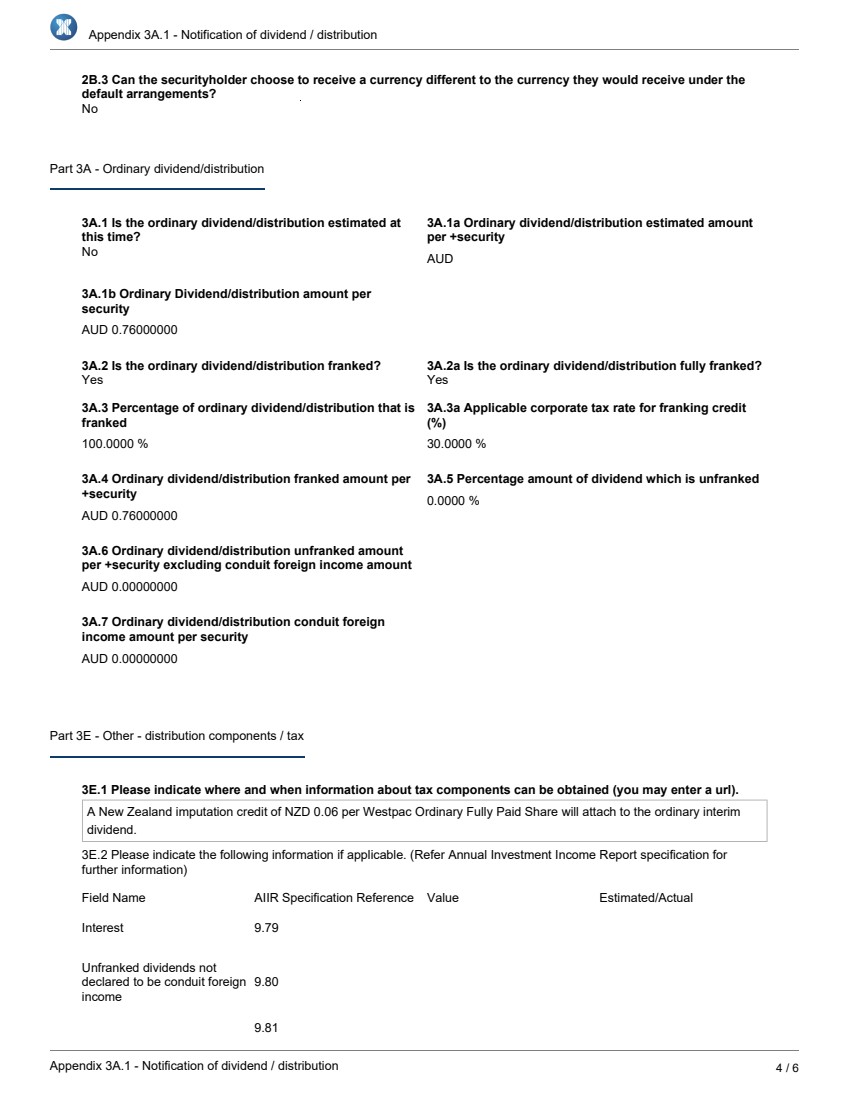 Appendix 3A.1 - Notification of dividend / distribution

2B.3 Can the securityholder choose to receive a currency different to the currency they would receive under the default arrangements?
No

Part 3A - Ordinary dividend/distribution

3A.1 Is the ordinary dividend/distribution estimated at this time?
No

3A.1a Ordinary dividend/distribution estimated amount per +security
AUD

3A.1b Ordinary Dividend/distribution amount per security
AUD 0.76000000

3A.2 Is the ordinary dividend/distribution franked?
Yes

3A.2a Is the ordinary dividend/distribution fully franked?
Yes

3A.3 Percentage of ordinary dividend/distribution that is franked
100.0000 %

3A.3a Applicable corporate tax rate for franking credit (%)
30.0000 %

3A.4 Ordinary dividend/distribution franked amount per +security
AUD 0.76000000

3A.5 Percentage amount of dividend which is unfranked
0.0000 %

3A.6 Ordinary dividend/distribution unfranked amount per +security excluding conduit foreign income amount
AUD 0.00000000

3A.7 Ordinary dividend/distribution conduit foreign income amount per security
AUD 0.00000000

Part 3E - Other - distribution components / tax

3E.1 Please indicate where and when information about tax components can be obtained (you may enter a url).
A New Zealand imputation credit of NZD 0.06 per Westpac Ordinary Fully Paid Share will attach to the ordinary interim dividend.

3E.2 Please indicate the following information if applicable. (Refer Annual Investment Income Report specification for further information)

| Field Name | AIIR Specification Reference | Value | Estimated/Actual |
|---|---|---|---|
| Interest | 9.79 | | |
| Unfranked dividends not declared to be conduit foreign income | 9.80 | | |
| | 9.81 | | |

Appendix 3A.1 - Notification of dividend / distribution
4 / 6